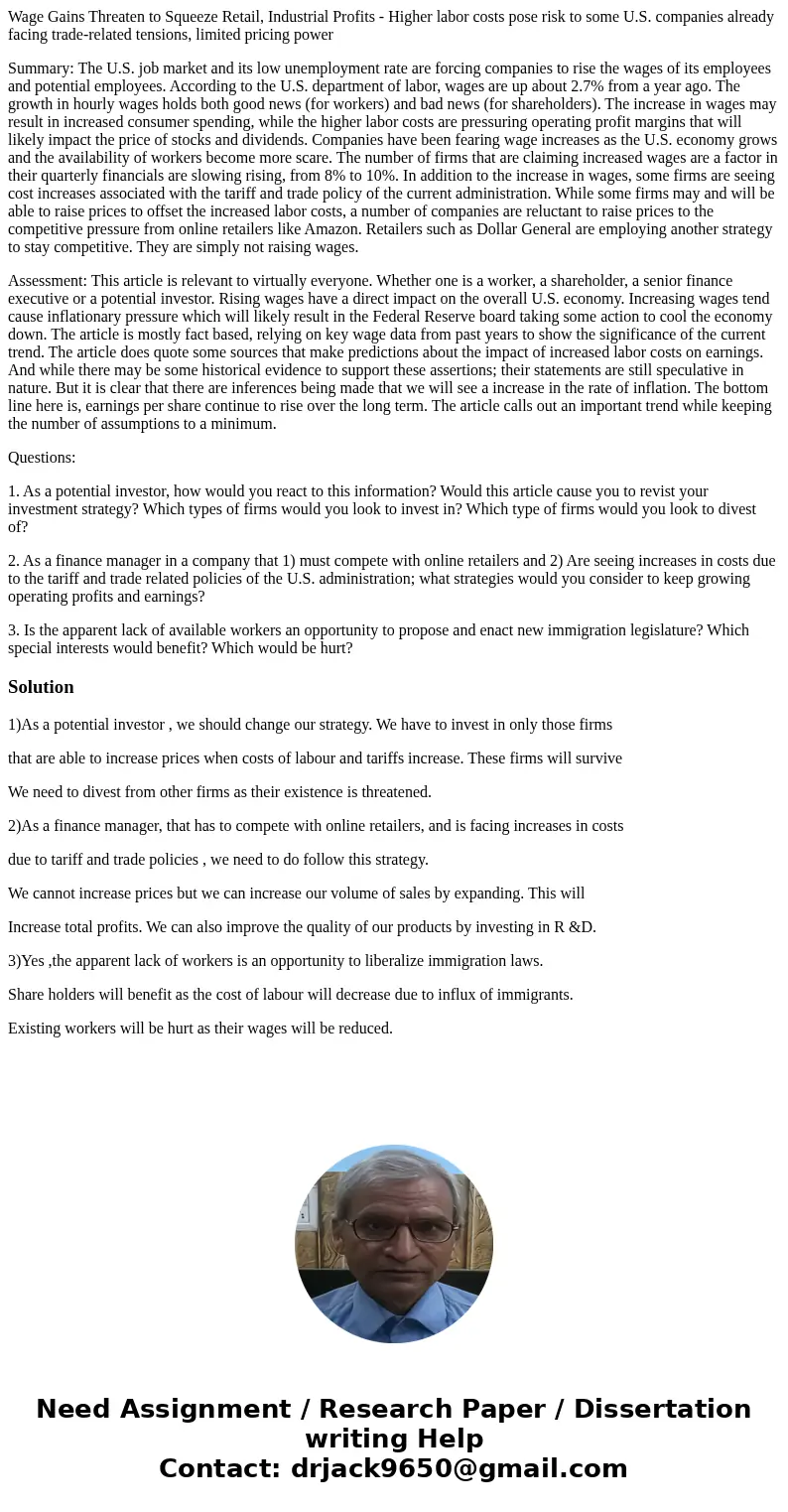 Wage Gains Threaten to Squeeze Retail, Industrial Profits - Higher labor costs pose risk to some U.S. companies already facing trade-related tensions, limited pricing power

Summary: The U.S. job market and its low unemployment rate are forcing companies to rise the wages of its employees and potential employees. According to the U.S. department of labor, wages are up about 2.7% from a year ago. The growth in hourly wages holds both good news (for workers) and bad news (for shareholders). The increase in wages may result in increased consumer spending, while the higher labor costs are pressuring operating profit margins that will likely impact the price of stocks and dividends. Companies have been fearing wage increases as the U.S. economy grows and the availability of workers become more scare. The number of firms that are claiming increased wages are a factor in their quarterly financials are slowing rising, from 8% to 10%. In addition to the increase in wages, some firms are seeing cost increases associated with the tariff and trade policy of the current administration. While some firms may and will be able to raise prices to offset the increased labor costs, a number of companies are reluctant to raise prices to the competitive pressure from online retailers like Amazon. Retailers such as Dollar General are employing another strategy to stay competitive. They are simply not raising wages.

Assessment: This article is relevant to virtually everyone. Whether one is a worker, a shareholder, a senior finance executive or a potential investor. Rising wages have a direct impact on the overall U.S. economy. Increasing wages tend cause inflationary pressure which will likely result in the Federal Reserve board taking some action to cool the economy down. The article is mostly fact based, relying on key wage data from past years to show the significance of the current trend. The article does quote some sources that make predictions about the impact of increased labor costs on earnings. And while there may be some historical evidence to support these assertions; their statements are still speculative in nature. But it is clear that there are inferences being made that we will see a increase in the rate of inflation. The bottom line here is, earnings per share continue to rise over the long term. The article calls out an important trend while keeping the number of assumptions to a minimum.

Questions:

1. As a potential investor, how would you react to this information? Would this article cause you to revist your investment strategy? Which types of firms would you look to invest in? Which type of firms would you look to divest of?

2. As a finance manager in a company that 1) must compete with online retailers and 2) Are seeing increases in costs due to the tariff and trade related policies of the U.S. administration; what strategies would you consider to keep growing operating profits and earnings?

3. Is the apparent lack of available workers an opportunity to propose and enact new immigration legislature? Which special interests would benefit? Which would be hurt?

Solution

1)As a potential investor , we should change our strategy. We have to invest in only those firms

that are able to increase prices when costs of labour and tariffs increase. These firms will survive

We need to divest from other firms as their existence is threatened.

2)As a finance manager, that has to compete with online retailers, and is facing increases in costs

due to tariff and trade policies , we need to do follow this strategy.

We cannot increase prices but we can increase our volume of sales by expanding. This will

Increase total profits. We can also improve the quality of our products by investing in R &D.

3)Yes ,the apparent lack of workers is an opportunity to liberalize immigration laws.

Share holders will benefit as the cost of labour will decrease due to influx of immigrants.

Existing workers will be hurt as their wages will be reduced.

Need Assignment / Research Paper / Dissertation writing Help
Contact: drjack9650@gmail.com